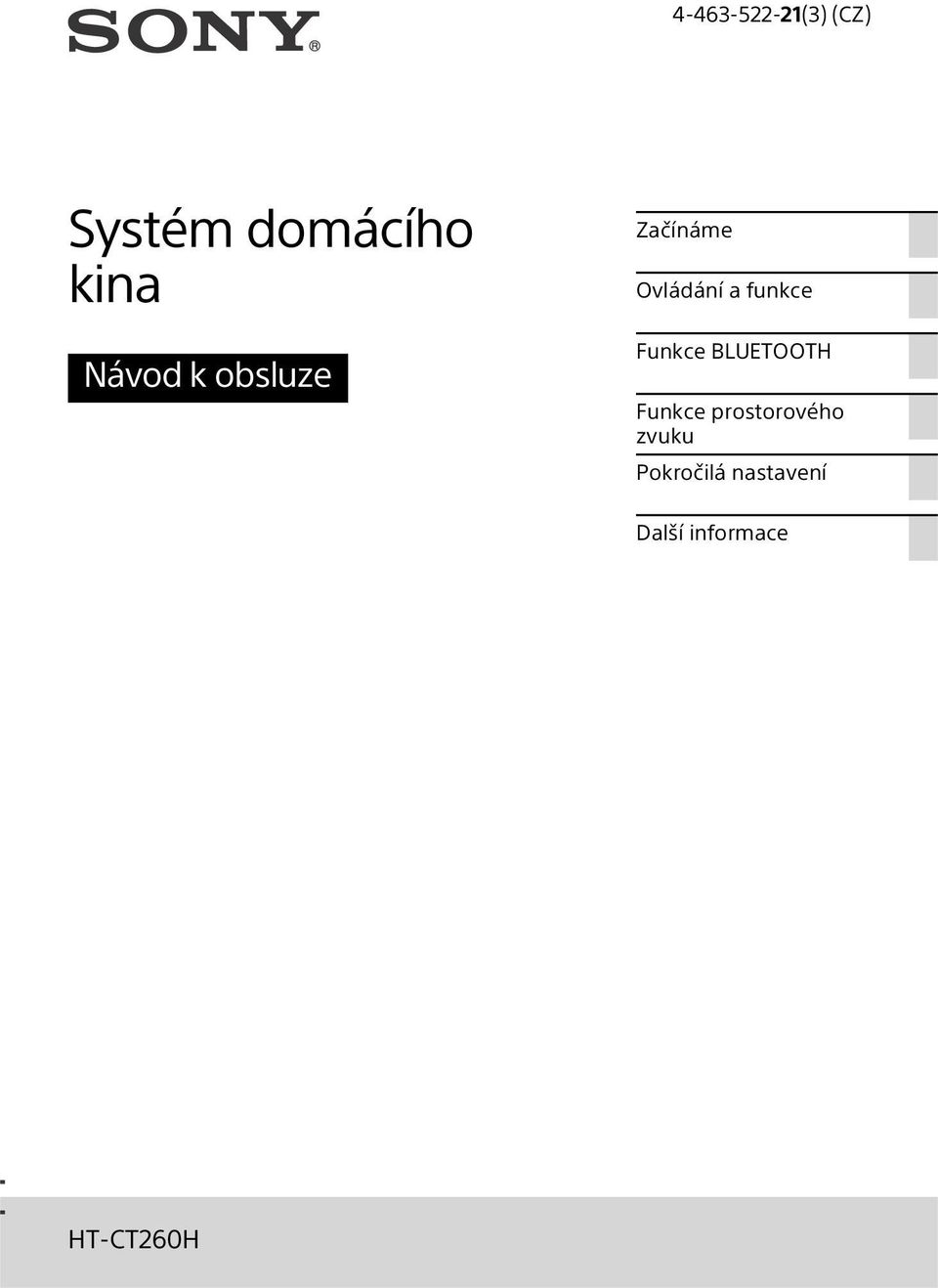 SONY®

4-463-522-21(3) (CZ)

Systém domácího kina

Návod k obsluze

Začínáme

Ovládání a funkce

Funkce BLUETOOTH

Funkce prostorového zvuku

Pokročilá nastavení

Další informace

HT-CT260H